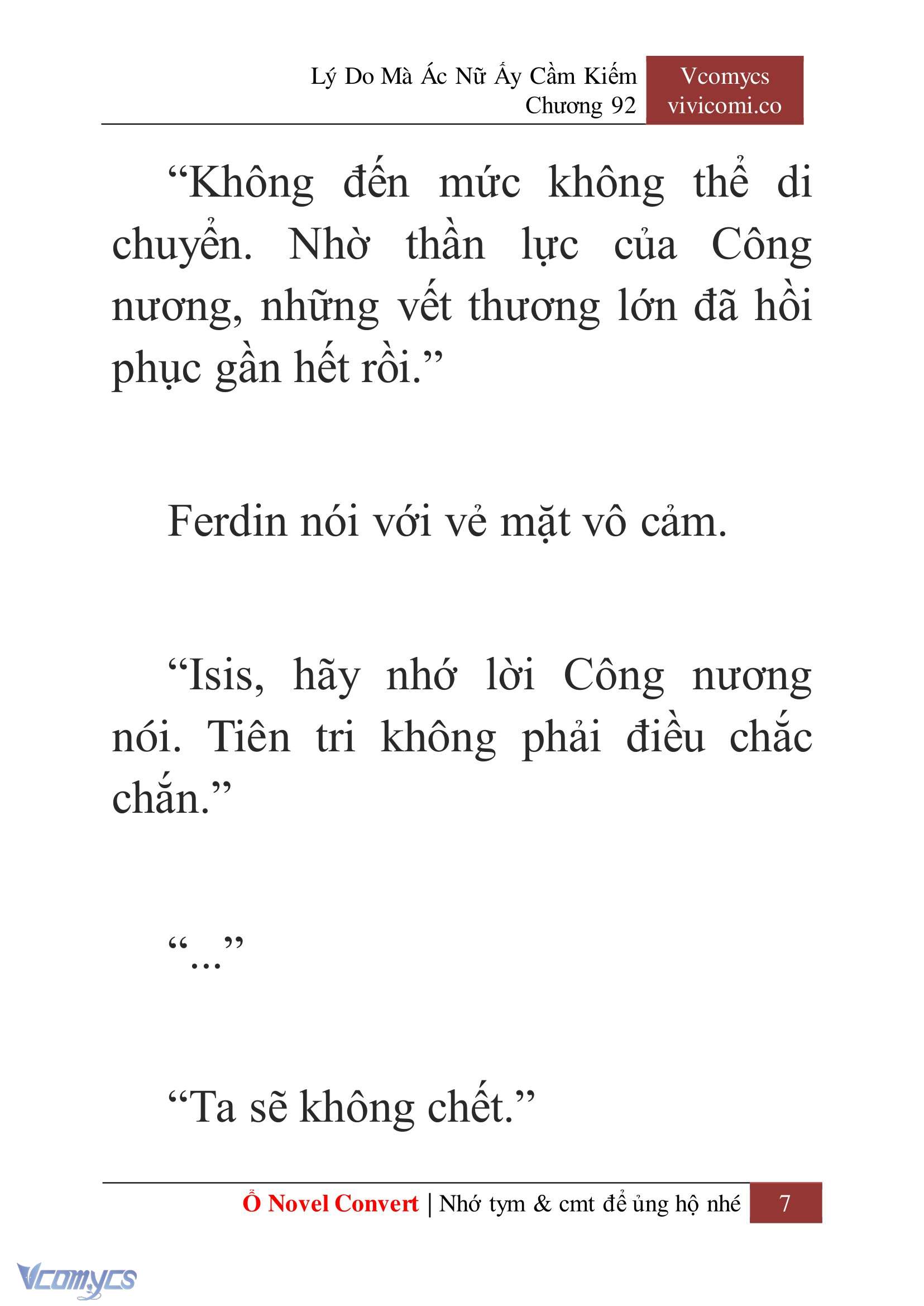 Lý Do Mà Ác Nữ Ấy Cầm Kiếm
Chương 92

Vcomycs
vivicomi.co

“Không đến mức không thể di chuyển. Nhờ thần lực của Công nương, những vết thương lớn đã hồi phục gần hết rồi.”

Ferdin nói với vẻ mặt vô cảm.

“Isis, hãy nhớ lời Công nương nói. Tiên tri không phải điều chắc chắn.”

“...”

“Ta sẽ không chết.”

Ổ Novel Convert | Nhớ tym & cmt để ủng hộ nhé 7

Vcomycs